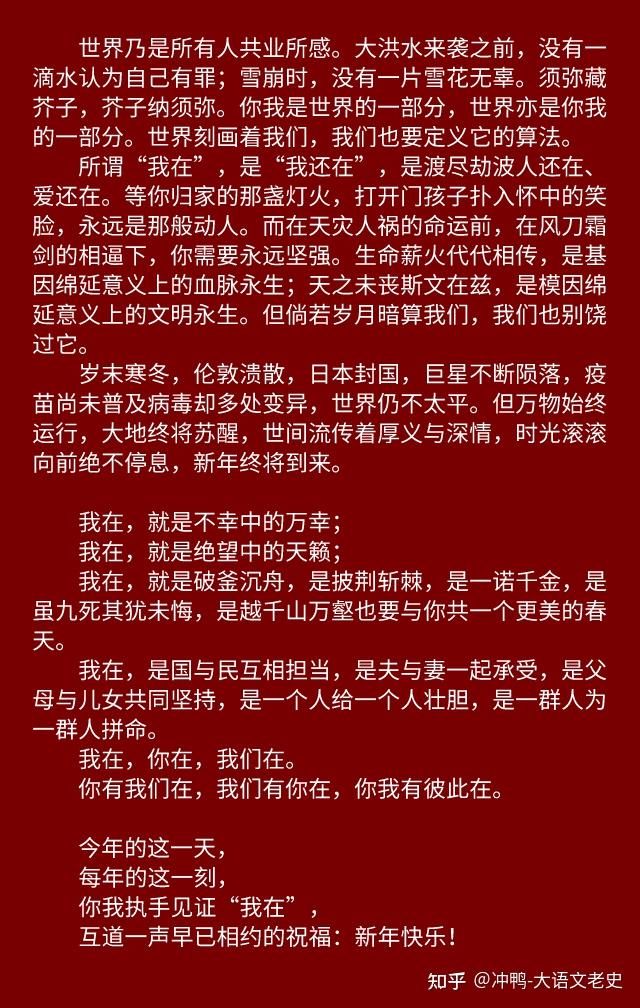 世界乃是所有人共业所感。大洪水来袭之前，没有一滴水认为自己有罪；雪崩时，没有一片雪花无辜。须弥藏芥子，芥子纳须弥。你我是世界的一部分，世界亦是你我的一部分。世界刻画着我们，我们也要定义它的算法。

所谓“我在”，是“我还在”，是渡尽劫波人还在、爱还在。等你归家的那盏灯火，打开门孩子扑入怀中的笑脸，永远是那般动人。而在天灾人祸的命运前，在风刀霜剑的相逼下，你需要永远坚强。生命薪火代代相传，是基因绵延意义上的血脉永生；天之未丧斯文在兹，是模因绵延意义上的文明永生。但倘若岁月暗算我们，我们也别饶过它。

岁末寒冬，伦敦溃散，日本封国，巨星不断陨落，疫苗尚未普及病毒却多处变异，世界仍不太平。但万物始终运行，大地终将苏醒，世间流传着厚义与深情，时光滚滚向前绝不停息，新年终将到来。

我在，就是不幸中的万幸；
我在，就是绝望中的天籁；
我在，就是破釜沉舟，是披荆斩棘，是一诺千金，是虽九死其犹未悔，是越千山万壑也要与你共一个更美的春天。
我在，是国与民互相担当，是夫与妻一起承受，是父母与儿女共同坚持，是一个人给一个人壮胆，是一群人为一群人拼命。
我在，你在，我们在。
你有我们在，我们有你在，你我有彼此在。

今年的这一天，
每年的这一刻，
你我执手见证“我在”，
互道一声早已相约的祝福：新年快乐！

知乎 @冲鸭-大语文老史